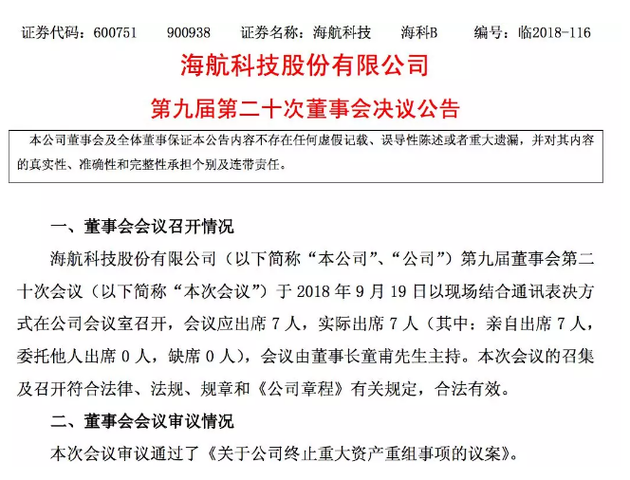 证券代码：600751　900938　证券名称：海航科技　海科B　编号：临2018-116

海航科技股份有限公司

第九届第二十次董事会决议公告

本公司董事会及全体董事保证本公告内容不存在任何虚假记载、误导性陈述或者重大遗漏，并对其内容的真实性、准确性和完整性承担个别及连带责任。

一、董事会会议召开情况

海航科技股份有限公司（以下简称“本公司”、“公司”）第九届董事会第二十次会议（以下简称“本次会议”）于 2018 年 9 月 19 日以现场结合通讯表决方式在公司会议室召开，会议应出席 7 人，实际出席 7 人（其中：亲自出席 7 人，委托他人出席 0 人，缺席 0 人），会议由董事长童甫先生主持。本次会议的召集及召开符合法律、法规、规章和《公司章程》有关规定，合法有效。

二、董事会会议审议情况

本次会议审议通过了《关于公司终止重大资产重组事项的议案》。